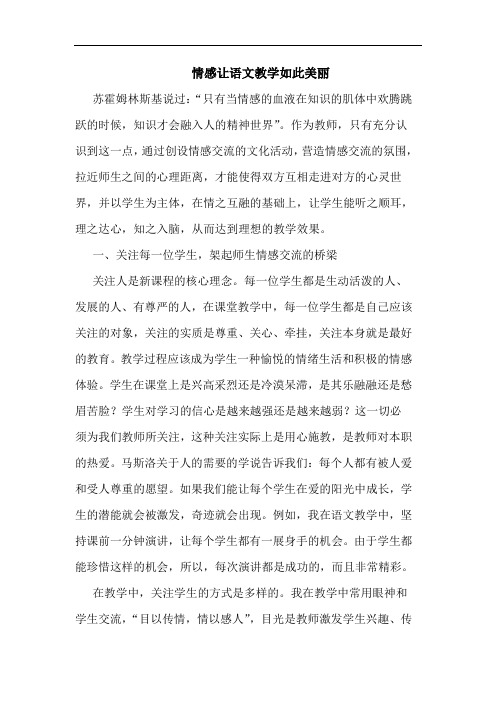 情感让语文教学如此美丽

苏霍姆林斯基说过：“只有当情感的血液在知识的肌体中欢腾跳跃的时候，知识才会融入人的精神世界”。作为教师，只有充分认识到这一点，通过创设情感交流的文化活动，营造情感交流的氛围，拉近师生之间的心理距离，才能使得双方互相走进对方的心灵世界，并以学生为主体，在情之互融的基础上，让学生能听之顺耳，理之达心，知之入脑，从而达到理想的教学效果。

一、关注每一位学生，架起师生情感交流的桥梁

关注人是新课程的核心理念。每一位学生都是生动活泼的人、发展的人、有尊严的人，在课堂教学中，每一位学生都是自己应该关注的对象，关注的实质是尊重、关心、牵挂，关注本身就是最好的教育。教学过程应该成为学生一种愉悦的情绪生活和积极的情感体验。学生在课堂上是兴高采烈还是冷漠呆滞，是其乐融融还是愁眉苦脸？学生对学习的信心是越来越强还是越来越弱？这一切必须为我们教师所关注，这种关注实际上是用心施教，是教师对本职的热爱。马斯洛关于人的需要的学说告诉我们：每个人都有被人爱和受人尊重的愿望。如果我们能让每个学生在爱的阳光中成长，学生的潜能就会被激发，奇迹就会出现。例如，我在语文教学中，坚持课前一分钟演讲，让每个学生都有一展身手的机会。由于学生都能珍惜这样的机会，所以，每次演讲都是成功的，而且非常精彩。

在教学中，关注学生的方式是多样的。我在教学中常用眼神和学生交流，“目以传情，情以感人”，目光是教师激发学生兴趣、传